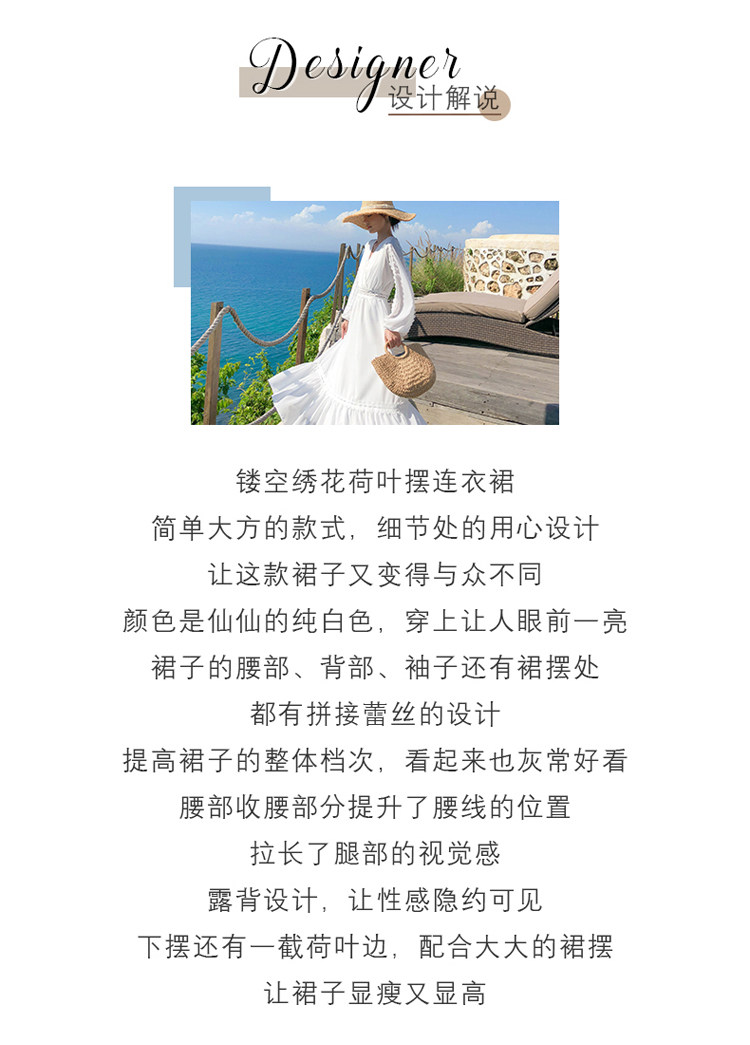 Designer
设计解说

镂空绣花荷叶摆连衣裙
简单大方的款式，细节处的用心设计
让这款裙子又变得与众不同
颜色是仙仙的纯白色，穿上让人眼前一亮
裙子的腰部、背部、袖子还有裙摆处
都有拼接蕾丝的设计
提高裙子的整体档次，看起来也灰常好看
腰部收腰部分提升了腰线的位置
拉长了腿部的视觉感
露背设计，让性感隐约可见
下摆还有一截荷叶边，配合大大的裙摆
让裙子显瘦又显高